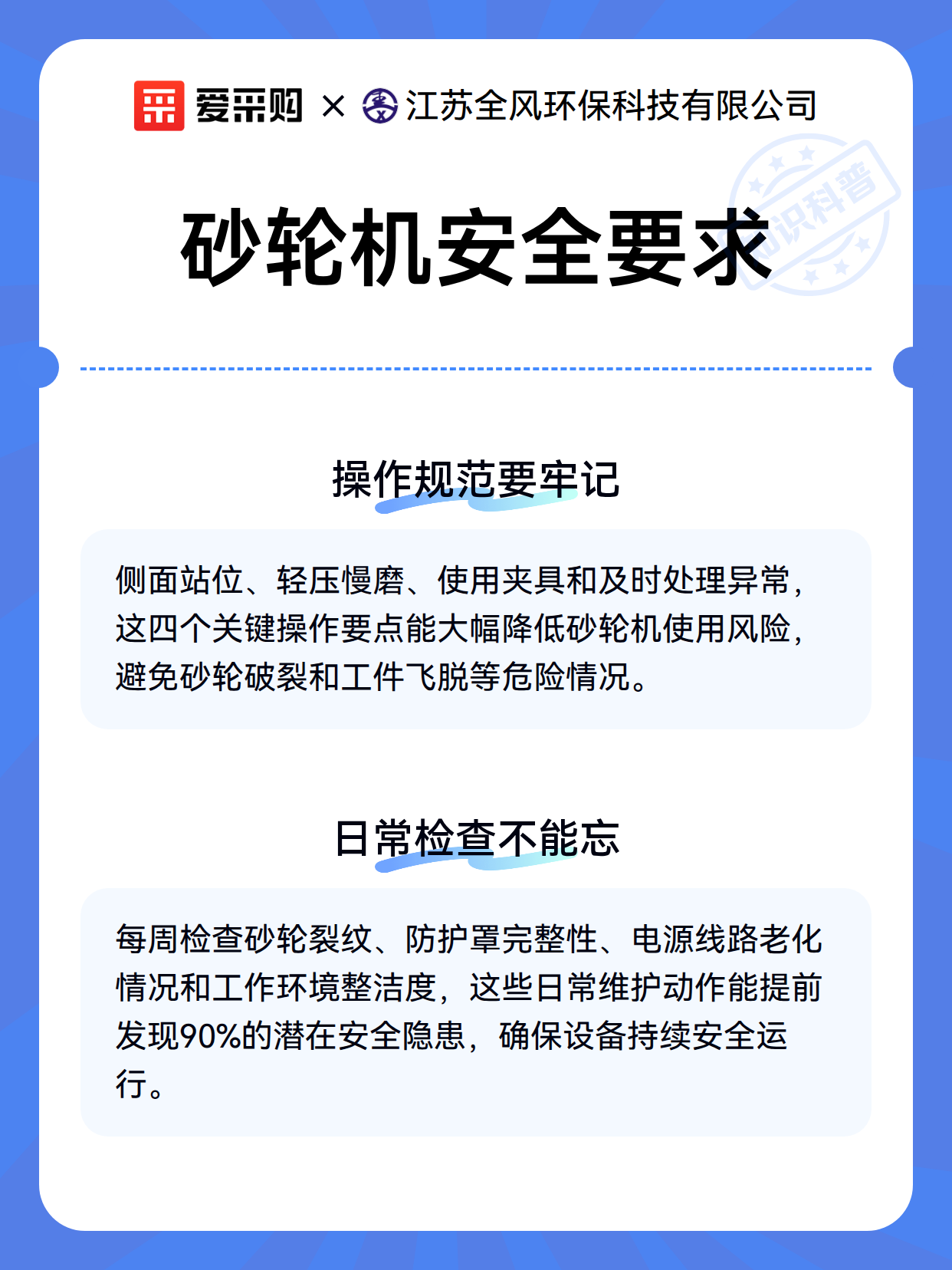 爱采购 × 江苏全风环保科技有限公司

知识科普

砂轮机安全要求

操作规范要牢记

侧面站位、轻压慢磨、使用夹具和及时处理异常，这四个关键操作要点能大幅降低砂轮机使用风险，避免砂轮破裂和工件飞脱等危险情况。

日常检查不能忘

每周检查砂轮裂纹、防护罩完整性、电源线路老化情况和工作环境整洁度，这些日常维护动作能提前发现90%的潜在安全隐患，确保设备持续安全运行。